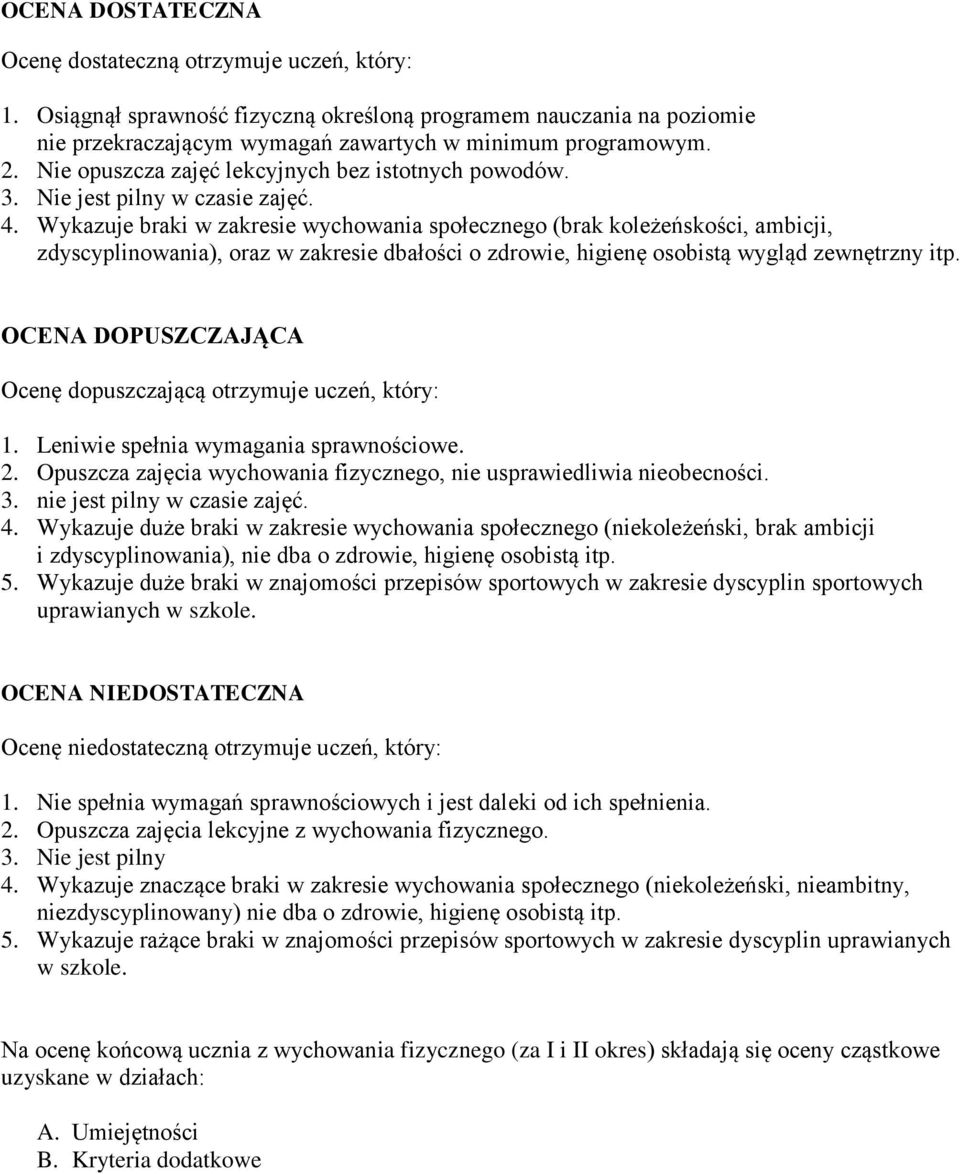 OCENA DOSTATECZNA

Ocenę dostateczną otrzymuje uczeń, który:

1. Osiągnął sprawność fizyczną określoną programem nauczania na poziomie nie przekraczającym wymagań zawartych w minimum programowym.
2. Nie opuszcza zajęć lekcyjnych bez istotnych powodów.
3. Nie jest pilny w czasie zajęć.
4. Wykazuje braki w zakresie wychowania społecznego (brak koleżeńskości, ambicji, zdyscyplinowania), oraz w zakresie dbałości o zdrowie, higienę osobistą wygląd zewnętrzny itp.

OCENA DOPUSZCZAJĄCA

Ocenę dopuszczającą otrzymuje uczeń, który:

1. Leniwie spełnia wymagania sprawnościowe.
2. Opuszcza zajęcia wychowania fizycznego, nie usprawiedliwia nieobecności.
3. nie jest pilny w czasie zajęć.
4. Wykazuje duże braki w zakresie wychowania społecznego (niekoleżeński, brak ambicji i zdyscyplinowania), nie dba o zdrowie, higienę osobistą itp.
5. Wykazuje duże braki w znajomości przepisów sportowych w zakresie dyscyplin sportowych uprawianych w szkole.

OCENA NIEDOSTATECZNA

Ocenę niedostateczną otrzymuje uczeń, który:

1. Nie spełnia wymagań sprawnościowych i jest daleki od ich spełnienia.
2. Opuszcza zajęcia lekcyjne z wychowania fizycznego.
3. Nie jest pilny
4. Wykazuje znaczące braki w zakresie wychowania społecznego (niekoleżeński, nieambitny, niezdyscyplinowany) nie dba o zdrowie, higienę osobistą itp.
5. Wykazuje rażące braki w znajomości przepisów sportowych w zakresie dyscyplin uprawianych w szkole.

Na ocenę końcową ucznia z wychowania fizycznego (za I i II okres) składają się oceny cząstkowe uzyskane w działach:

A. Umiejętności
B. Kryteria dodatkowe